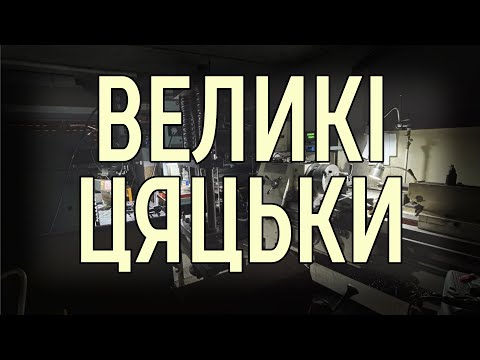 ВЕЛИКІ
ЦЯЦЬКИ